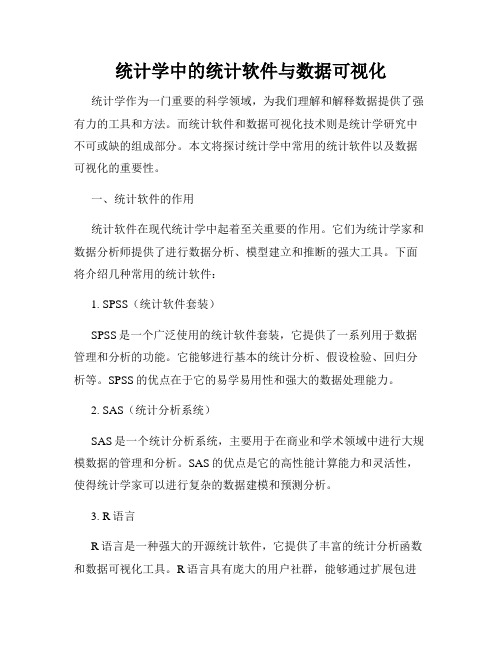 统计学中的统计软件与数据可视化

统计学作为一门重要的科学领域，为我们理解和解释数据提供了强有力的工具和方法。而统计软件和数据可视化技术则是统计学研究中不可或缺的组成部分。本文将探讨统计学中常用的统计软件以及数据可视化的重要性。

一、统计软件的作用

统计软件在现代统计学中起着至关重要的作用。它们为统计学家和数据分析师提供了进行数据分析、模型建立和推断的强大工具。下面将介绍几种常用的统计软件：

1. SPSS（统计软件套装）

SPSS是一个广泛使用的统计软件套装，它提供了一系列用于数据管理和分析的功能。它能够进行基本的统计分析、假设检验、回归分析等。SPSS的优点在于它的易学易用性和强大的数据处理能力。

2. SAS（统计分析系统）

SAS是一个统计分析系统，主要用于在商业和学术领域中进行大规模数据的管理和分析。SAS的优点是它的高性能计算能力和灵活性，使得统计学家可以进行复杂的数据建模和预测分析。

3. R语言

R语言是一种强大的开源统计软件，它提供了丰富的统计分析函数和数据可视化工具。R语言具有庞大的用户社群，能够通过扩展包进